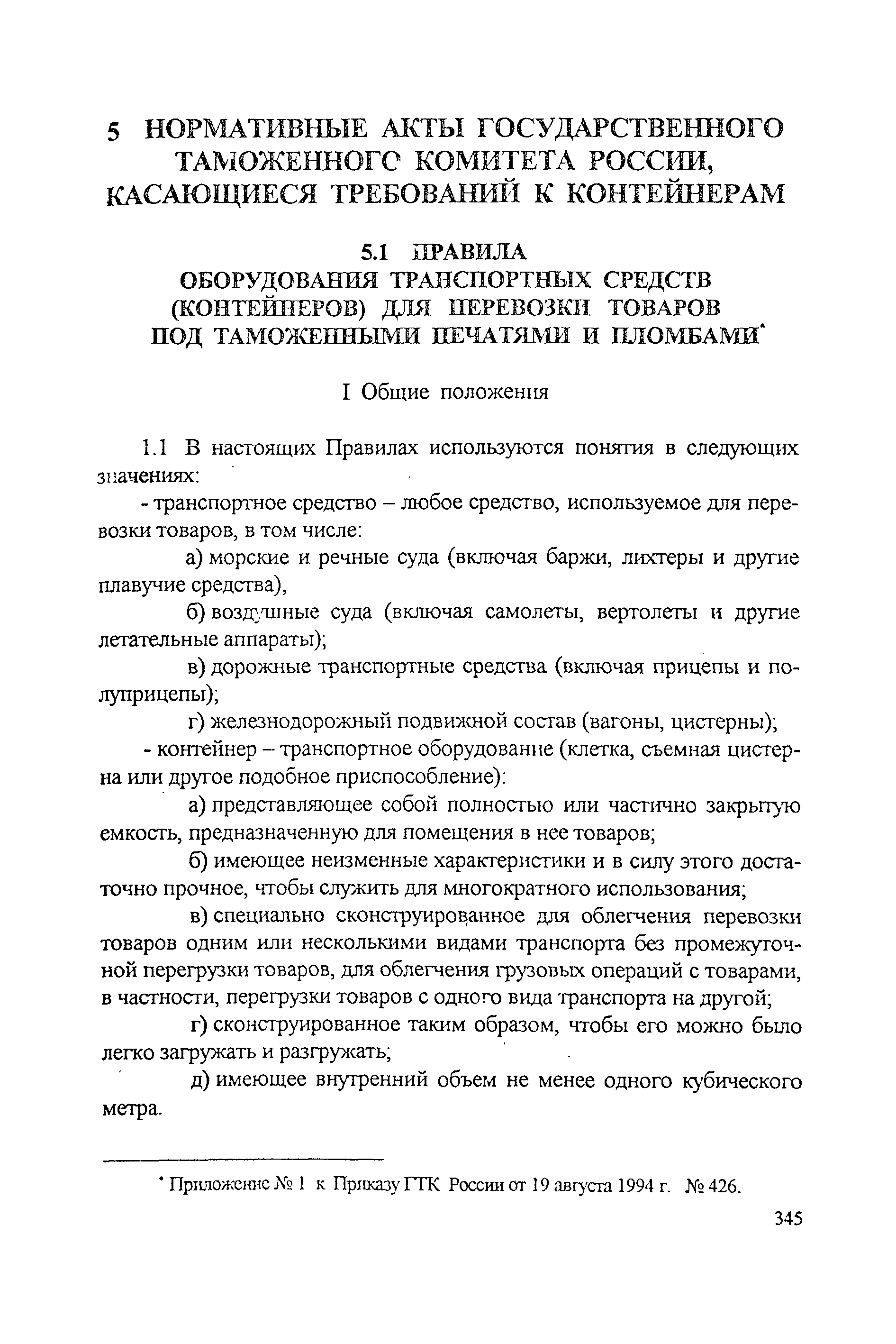 5 НОРМАТИВНЫЕ АКТЫ ГОСУДАРСТВЕННОГО ТАМОЖЕННОГО КОМИТЕТА РОССИИ, КАСАЮЩИЕСЯ ТРЕБОВАНИЙ К КОНТЕЙНЕРАМ

5.1 ПРАВИЛА ОБОРУДОВАНИЯ ТРАНСПОРТНЫХ СРЕДСТВ (КОНТЕЙНЕРОВ) ДЛЯ ПЕРЕВОЗКИ ТОВАРОВ ПОД ТАМОЖЕННЫМИ ПЕЧАТЯМИ И ПЛОМБАМИ*

I Общие положения

1.1 В настоящих Правилах используются понятия в следующих значениях:

- транспортное средство – любое средство, используемое для перевозки товаров, в том числе:

а) морские и речные суда (включая баржи, лихтеры и другие плавучие средства),

б) воздушные суда (включая самолеты, вертолеты и другие летательные аппараты);

в) дорожные транспортные средства (включая прицепы и полуприцепы);

г) железнодорожный подвижной состав (вагоны, цистерны);

- контейнер – транспортное оборудование (клетка, съемная цистерна или другое подобное приспособление):

а) представляющее собой полностью или частично закрытую емкость, предназначенную для помещения в нее товаров;

б) имеющее неизменные характеристики и в силу этого достаточно прочное, чтобы служить для многократного использования;

в) специально сконструированное для облегчения перевозки товаров одним или несколькими видами транспорта без промежуточной перегрузки товаров, для облегчения грузовых операций с товарами, в частности, перегрузки товаров с одного вида транспорта на другой;

г) сконструированное таким образом, чтобы его можно было легко загружать и разгружать;

д) имеющее внутренний объем не менее одного кубического метра.

* Приложение № 1 к Приказу ГТК России от 19 августа 1994 г. № 426.

345